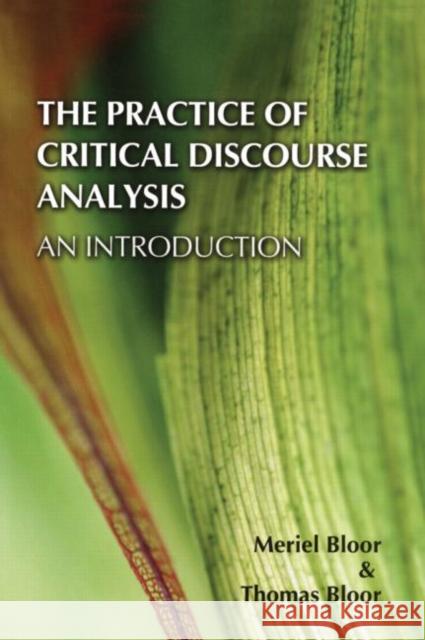 THE PRACTICE OF CRITICAL DISCOURSE ANALYSIS

AN INTRODUCTION

Meriel Bloor
&
Thomas Bloor